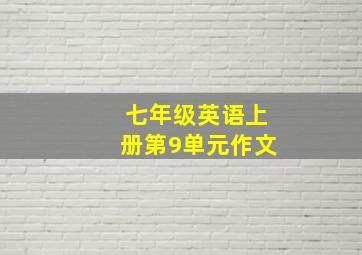 七年级英语上册第9单元作文